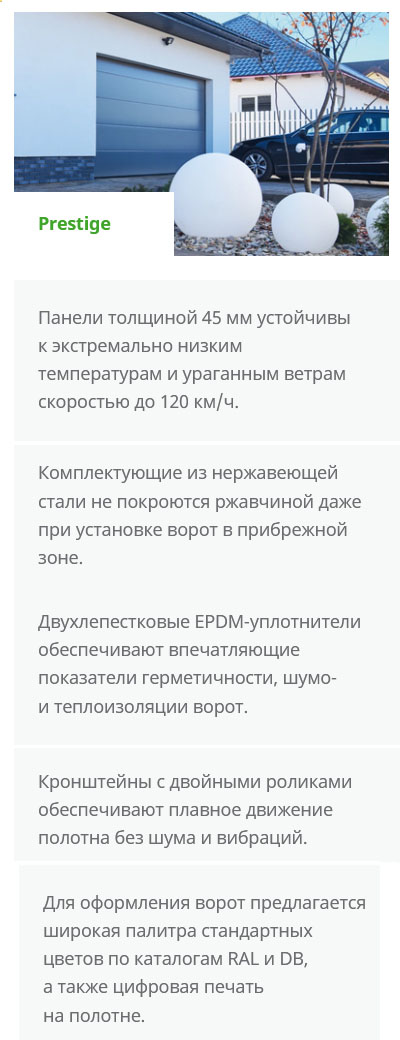 Prestige

Панели толщиной 45 мм устойчивы к экстремально низким температурам и ураганным ветрам скоростью до 120 км/ч.

Комплектующие из нержавеющей стали не покроются ржавчиной даже при установке ворот в прибрежной зоне.

Двухлепестковые EPDM-уплотнители обеспечивают впечатляющие показатели герметичности, шумо- и теплоизоляции ворот.

Кронштейны с двойными роликами обеспечивают плавное движение полотна без шума и вибраций.

Для оформления ворот предлагается широкая палитра стандартных цветов по каталогам RAL и DB, а также цифровая печать на полотне.